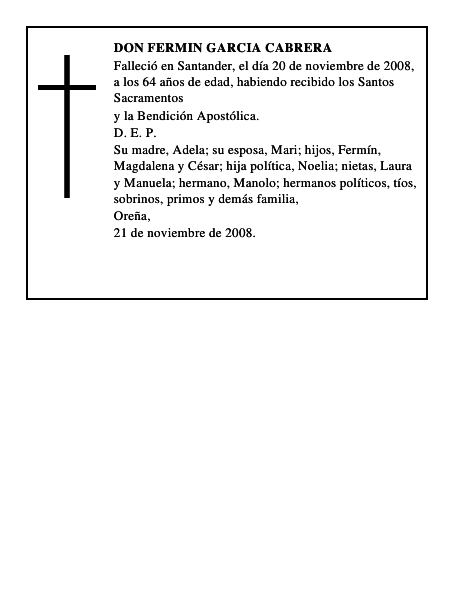 DON FERMIN GARCIA CABRERA

Falleció en Santander, el día 20 de noviembre de 2008, a los 64 años de edad, habiendo recibido los Santos Sacramentos

y la Bendición Apostólica.

D. E. P.

Su madre, Adela; su esposa, Mari; hijos, Fermín, Magdalena y César; hija política, Noelia; nietas, Laura y Manuela; hermano, Manolo; hermanos políticos, tíos, sobrinos, primos y demás familia,

Oreña,

21 de noviembre de 2008.